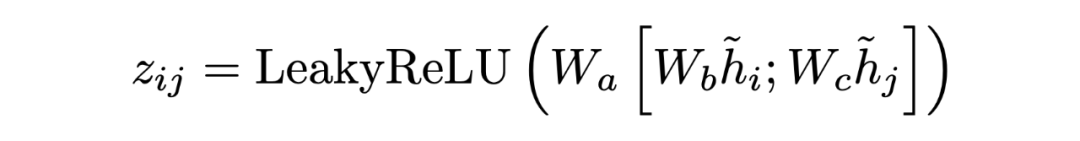 $z_{ij} = \text{LeakyReLU}\left(W_a\left[W_b\tilde{h}_i; W_c\tilde{h}_j\right]\right)$